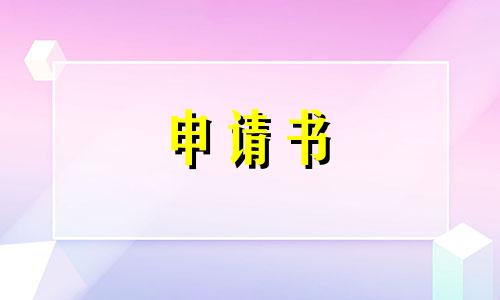 申请书